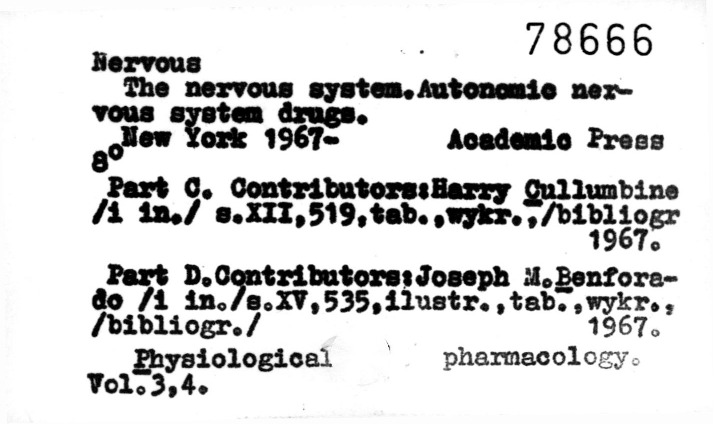 78666

Nervous

The nervous system.Autonomic nervous system drugs.

New York 1967- Academic Press

8°

Part C. Contributors:Harry Cullumbine /i in./ s.XII,519,tab.,wykr.,/bibliogr 1967.

Part D.Contributors:Joseph M.Benforado /i in./s.XV,535,ilustr.,tab.,wykr., /bibliogr./ 1967.

Physiological pharmacology.

Vol.3,4.